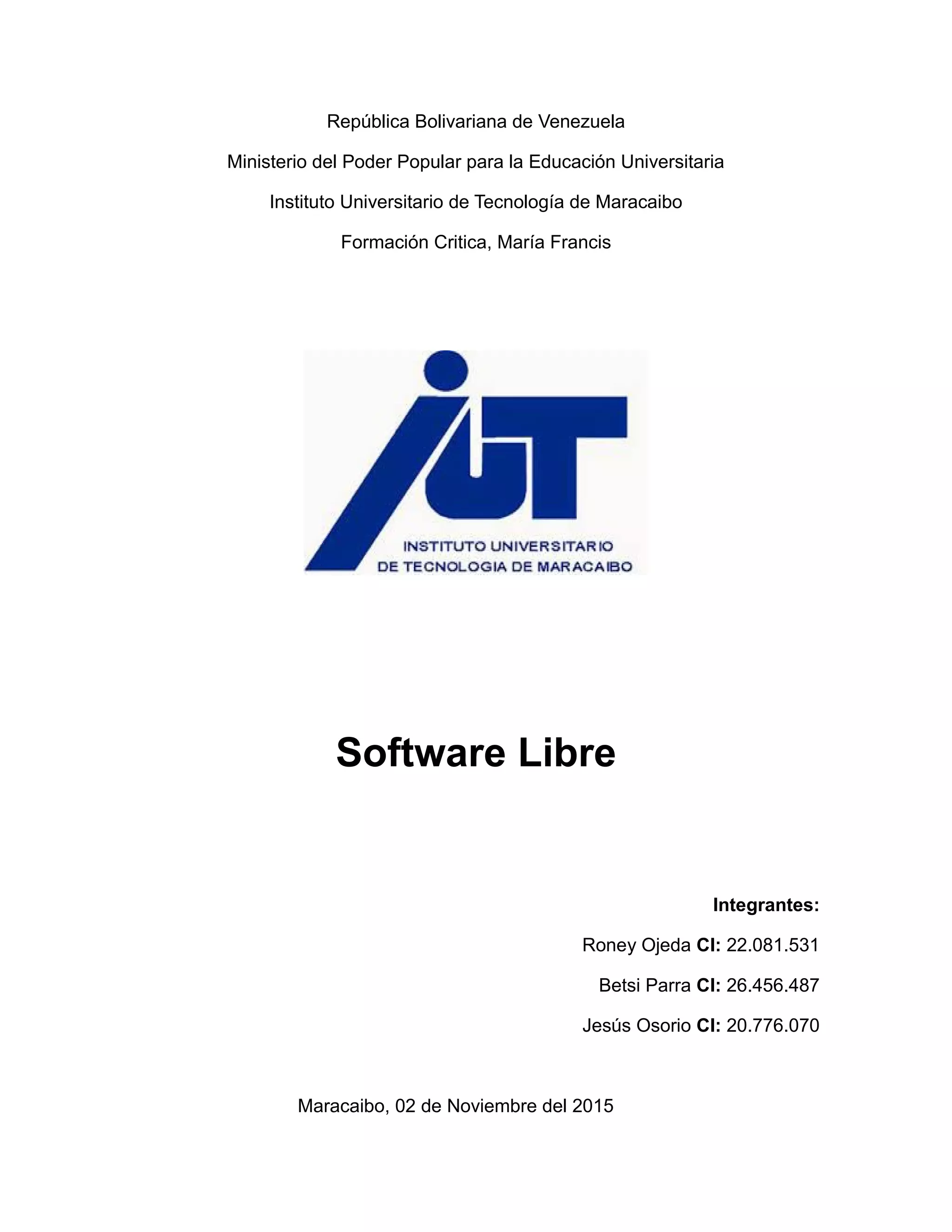 República Bolivariana de Venezuela

Ministerio del Poder Popular para la Educación Universitaria

Instituto Universitario de Tecnología de Maracaibo

Formación Critica, María Francis

IUT

INSTITUTO UNIVERSITARIO
DE TECNOLOGIA DE MARACAIBO

Software Libre

Integrantes:

Roney Ojeda CI: 22.081.531

Betsi Parra CI: 26.456.487

Jesús Osorio CI: 20.776.070

Maracaibo, 02 de Noviembre del 2015